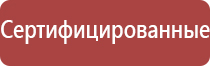 Сертифицированные